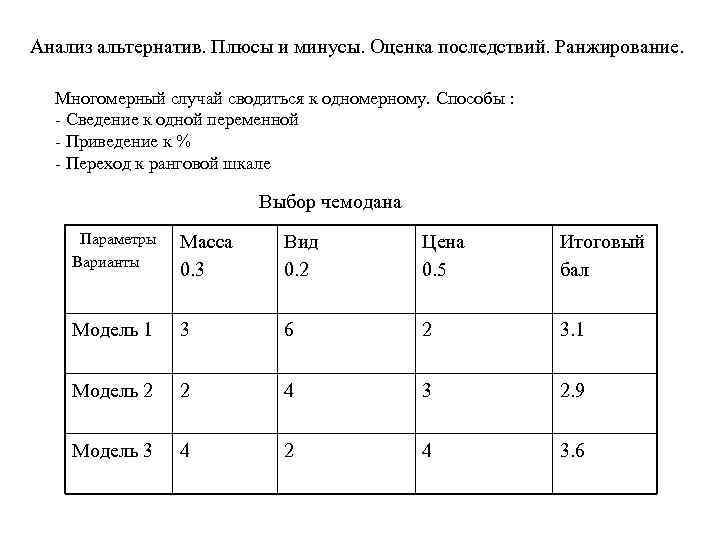 Анализ альтернатив. Плюсы и минусы. Оценка последствий. Ранжирование.

Многомерный случай сводиться к одномерному. Способы :
- Сведение к одной переменной
- Приведение к %
- Переход к ранговой шкале

Выбор чемодана

| Параметры Варианты | Масса 0.3 | Вид 0.2 | Цена 0.5 | Итоговый бал |
|---|---|---|---|---|
| Модель 1 | 3 | 6 | 2 | 3.1 |
| Модель 2 | 2 | 4 | 3 | 2.9 |
| Модель 3 | 4 | 2 | 4 | 3.6 |